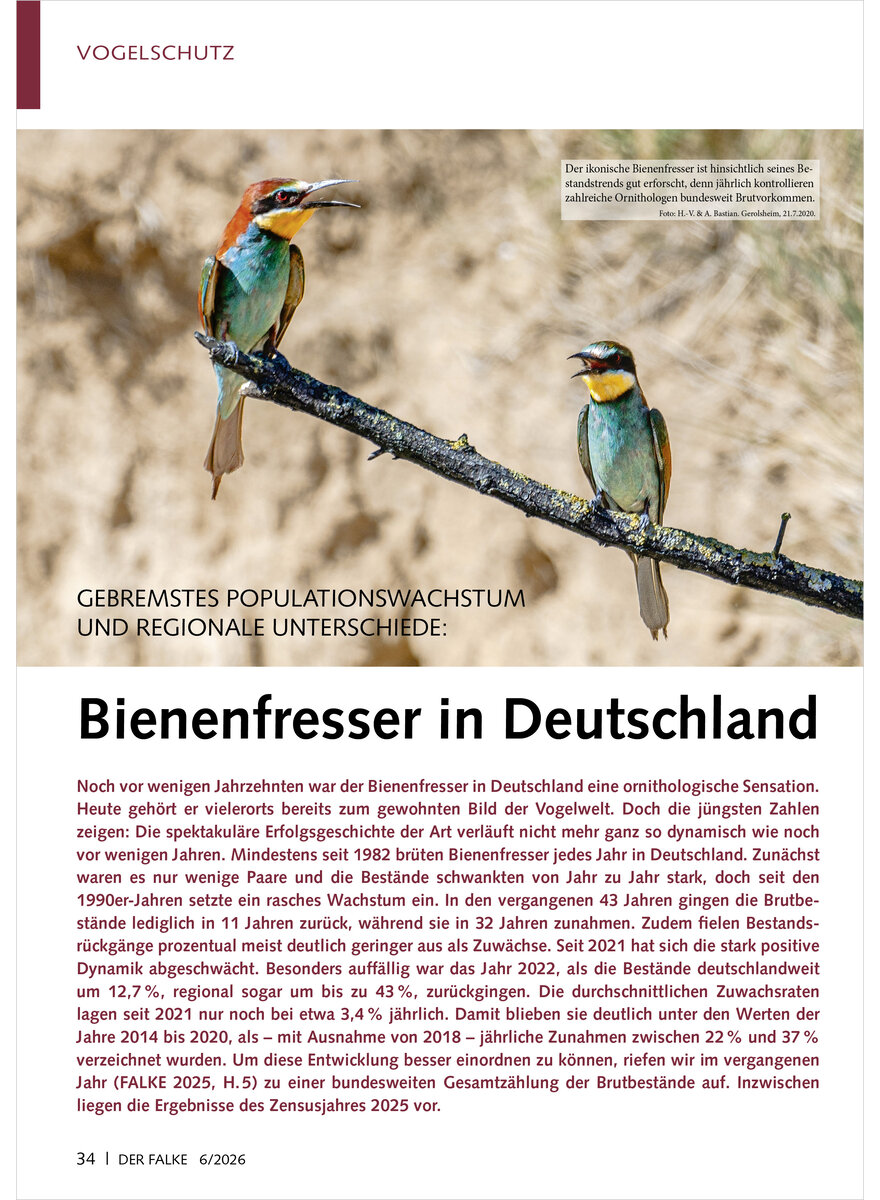 VOGELSCHUTZ

Der ikonische Bienenfresser ist hinsichtlich seines Bestandstrends gut erforscht, denn jährlich kontrollieren zahlreiche Ornithologen bundesweit Brutvorkommen.
Foto: H.-V. & A. Bastian. Gerolsheim, 21.7.2020.

GEBREMSTES POPULATIONSWACHSTUM
UND REGIONALE UNTERSCHIEDE:

Bienenfresser in Deutschland

Noch vor wenigen Jahrzehnten war der Bienenfresser in Deutschland eine ornithologische Sensation. Heute gehört er vielerorts bereits zum gewohnten Bild der Vogelwelt. Doch die jüngsten Zahlen zeigen: Die spektakuläre Erfolgsgeschichte der Art verläuft nicht mehr ganz so dynamisch wie noch vor wenigen Jahren. Mindestens seit 1982 brüten Bienenfresser jedes Jahr in Deutschland. Zunächst waren es nur wenige Paare und die Bestände schwankten von Jahr zu Jahr stark, doch seit den 1990er-Jahren setzte ein rasches Wachstum ein. In den vergangenen 43 Jahren gingen die Brutbestände lediglich in 11 Jahren zurück, während sie in 32 Jahren zunahmen. Zudem fielen Bestandsrückgänge prozentual meist deutlich geringer aus als Zuwächse. Seit 2021 hat sich die stark positive Dynamik abgeschwächt. Besonders auffällig war das Jahr 2022, als die Bestände deutschlandweit um 12,7 %, regional sogar um bis zu 43 %, zurückgingen. Die durchschnittlichen Zuwachsraten lagen seit 2021 nur noch bei etwa 3,4 % jährlich. Damit blieben sie deutlich unter den Werten der Jahre 2014 bis 2020, als – mit Ausnahme von 2018 – jährliche Zunahmen zwischen 22 % und 37 % verzeichnet wurden. Um diese Entwicklung besser einordnen zu können, riefen wir im vergangenen Jahr (FALKE 2025, H. 5) zu einer bundesweiten Gesamtzählung der Brutbestände auf. Inzwischen liegen die Ergebnisse des Zensusjahres 2025 vor.

34 | DER FALKE 6/2026